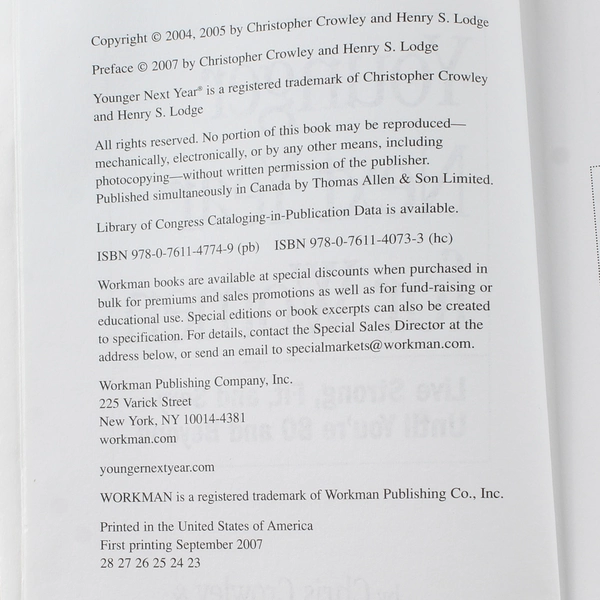 Copyright © 2004, 2005 by Christopher Crowley and Henry S. Lodge

Preface © 2007 by Christopher Crowley and Henry S. Lodge

Younger Next Year® is a registered trademark of Christopher Crowley and Henry S. Lodge

All rights reserved. No portion of this book may be reproduced—mechanically, electronically, or by any other means, including photocopying—without written permission of the publisher. Published simultaneously in Canada by Thomas Allen & Son Limited.

Library of Congress Cataloging-in-Publication Data is available.

ISBN 978-0-7611-4774-9 (pb) ISBN 978-0-7611-4073-3 (hc)

Workman books are available at special discounts when purchased in bulk for premiums and sales promotions as well as for fund-raising or educational use. Special editions or book excerpts can also be created to specification. For details, contact the Special Sales Director at the address below, or send an email to specialmarkets@workman.com.

Workman Publishing Company, Inc.
225 Varick Street
New York, NY 10014-4381
workman.com

youngernextyear.com

WORKMAN is a registered trademark of Workman Publishing Co., Inc.

Printed in the United States of America
First printing September 2007
28 27 26 25 24 23